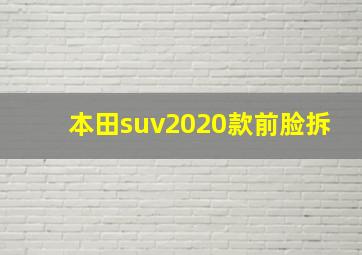 本田suv2020款前脸拆